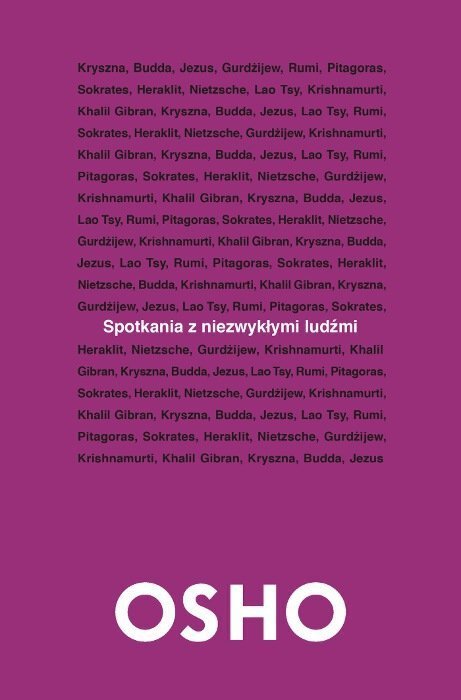 Kryszna, Budda, Jezus, Gurdżijew, Rumi, Pitagoras, Sokrates, Heraklit, Nietzsche, Lao Tsy, Krishnamurti, Khalil Gibran, Kryszna, Budda, Jezus, Lao Tsy, Rumi, Sokrates, Heraklit, Nietzsche, Gurdżijew, Krishnamurti, Khalil Gibran, Kryszna, Budda, Jezus, Lao Tsy, Rumi, Pitagoras, Sokrates, Heraklit, Nietzsche, Gurdżijew, Krishnamurti, Khalil Gibran, Kryszna, Budda, Jezus, Lao Tsy, Rumi, Pitagoras, Sokrates, Heraklit, Nietzsche, Gurdżijew, Krishnamurti, Khalil Gibran, Kryszna, Budda, Jezus, Lao Tsy, Rumi, Pitagoras, Sokrates, Heraklit, Nietzsche, Budda, Krishnamurti, Khalil Gibran, Kryszna, Gurdżijew, Jezus, Lao Tsy, Rumi, Pitagoras, Sokrates,

Spotkania z niezwykłymi ludźmi

Heraklit, Nietzsche, Gurdżijew, Krishnamurti, Khalil Gibran, Kryszna, Budda, Jezus, Lao Tsy, Rumi, Pitagoras, Sokrates, Heraklit, Nietzsche, Gurdżijew, Krishnamurti, Khalil Gibran, Kryszna, Budda, Jezus, Lao Tsy, Rumi, Pitagoras, Sokrates, Heraklit, Nietzsche, Gurdżijew, Krishnamurti, Khalil Gibran, Kryszna, Budda, Jezus

OSHO